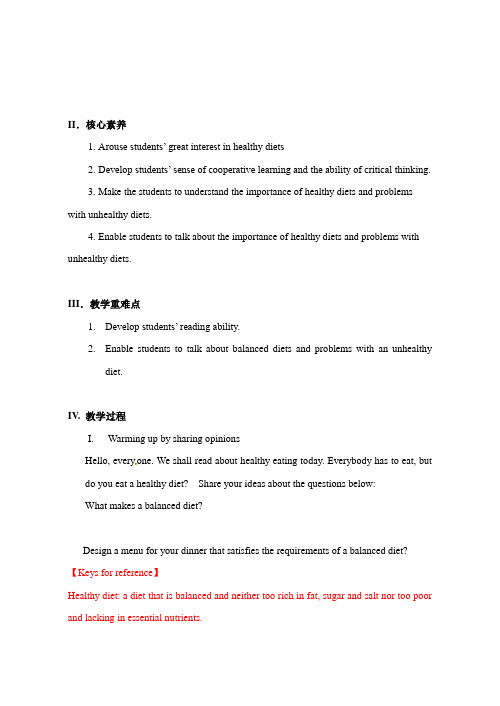 II．核心素养

1. Arouse students' great interest in healthy diets

2. Develop students' sense of cooperative learning and the ability of critical thinking.

3. Make the students to understand the importance of healthy diets and problems with unhealthy diets.

4. Enable students to talk about the importance of healthy diets and problems with unhealthy diets.

III．教学重难点

1. Develop students' reading ability.

2. Enable students to talk about balanced diets and problems with an unhealthy diet.

IV. 教学过程

I. Warming up by sharing opinions

Hello, every,one. We shall read about healthy eating today. Everybody has to eat, but do you eat a healthy diet? Share your ideas about the questions below:

What makes a balanced diet?

Design a menu for your dinner that satisfies the requirements of a balanced diet?

【Keys for reference】

Healthy diet: a diet that is balanced and neither too rich in fat, sugar and salt nor too poor and lacking in essential nutrients.